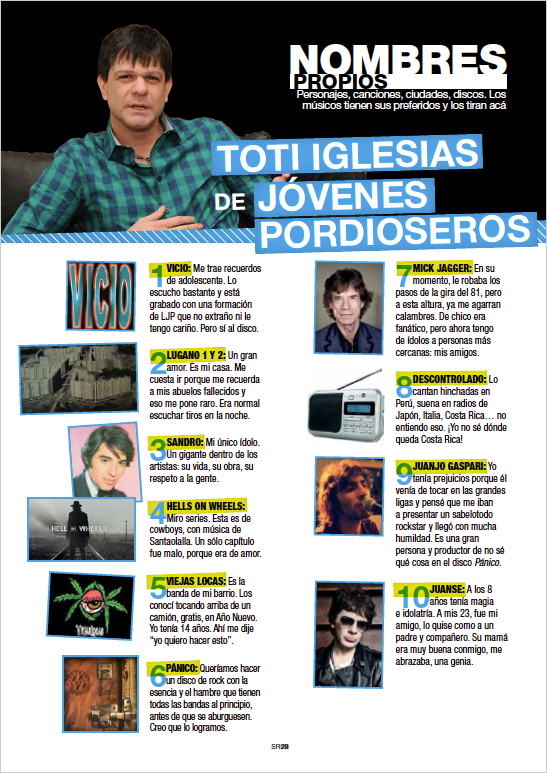 NOMBRES PROPIOS
Personajes, canciones, ciudades, discos. Los músicos tienen sus preferidos y los tiran acá

TOTI IGLESIAS DE JÓVENES PORDIOSEROS

VICIO

1 VICIO: Me trae recuerdos de adolescente. Lo escucho bastante y está grabado con una formación de LJP que no extraño ni le tengo cariño. Pero sí al disco.

2 LUGANO 1 Y 2: Un gran amor. Es mi casa. Me cuesta ir porque me recuerda a mis abuelos fallecidos y eso me pone raro. Era normal escuchar tiros en la noche.

3 SANDRO: Mi único ídolo. Un gigante dentro de los artistas: su vida, su obra, su respeto a la gente.

HELL ON WHEELS

4 HELLS ON WHEELS: Miro series. Esta es de cowboys, con música de Santaolalla. Un sólo capítulo fue malo, porque era de amor.

5 VIEJAS LOCAS: Es la banda de mi barrio. Los conocí tocando arriba de un camión, gratis, en Año Nuevo. Yo tenía 14 años. Ahí me dije "yo quiero hacer esto".

6 PÁNICO: Queríamos hacer un disco de rock con la esencia y el hambre que tienen todas las bandas al principio, antes de que se aburguesen. Creo que lo logramos.

7 MICK JAGGER: En su momento, le robaba los pasos de la gira del 81, pero a esta altura, ya me agarran calambres. De chico era fanático, pero ahora tengo de ídolos a personas más cercanas: mis amigos.

8 DESCONTROLADO: Lo cantan hinchadas en Perú, suena en radios de Japón, Italia, Costa Rica… no entiendo eso. ¡Yo no sé dónde queda Costa Rica!

9 JUANJO GASPARI: Yo tenía prejuicios porque él venía de tocar en las grandes ligas y pensé que me iban a presentar un sabelotodo rockstar y llegó con mucha humildad. Es una gran persona y productor de no sé qué cosa en el disco Pánico.

10 JUANSE: A los 8 años tenía magia e idolatría. A mis 23, fue mi amigo, lo quise como a un padre y compañero. Su mamá era muy buena conmigo, me abrazaba, una genia.

SR29